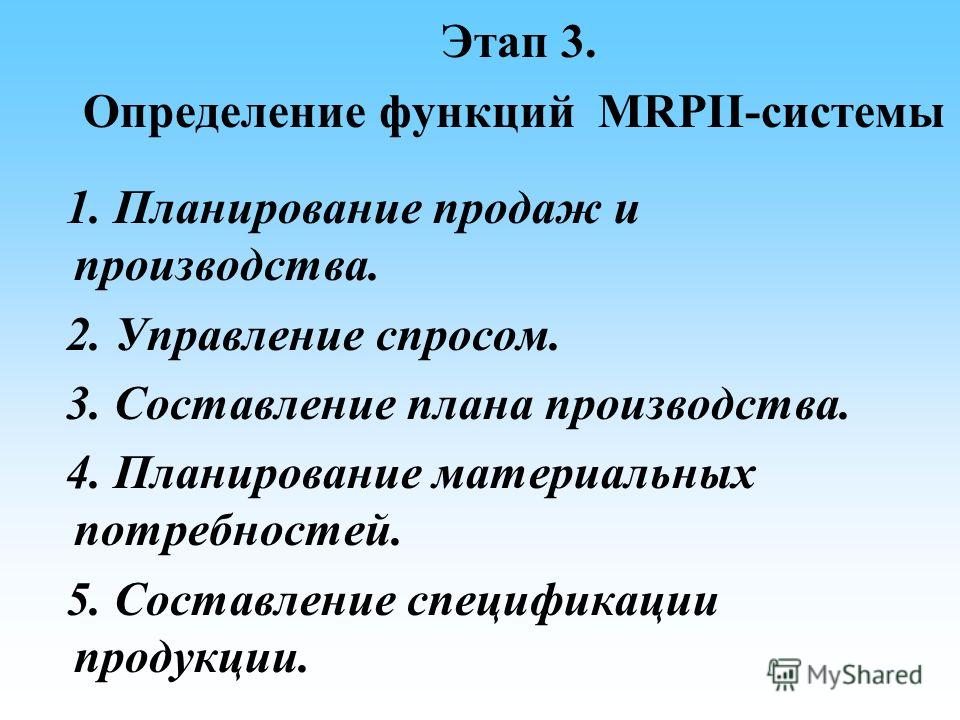 Этап 3.
Определение функций MRPII-системы

1. Планирование продаж и производства.

2. Управление спросом.

3. Составление плана производства.

4. Планирование материальных потребностей.

5. Составление спецификации продукции.

MyShared